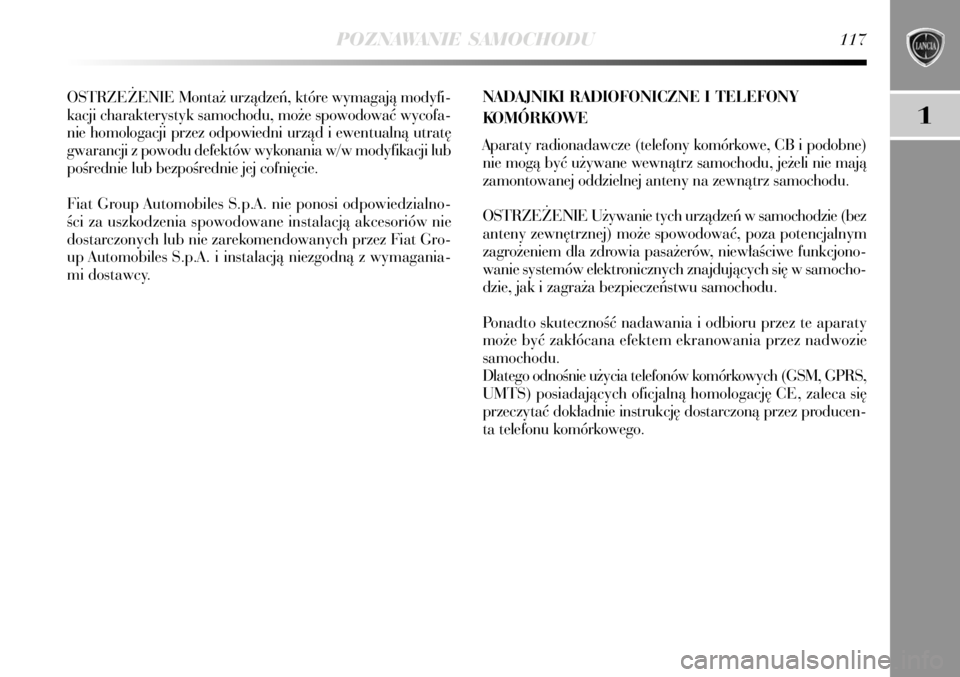 POZNAWANIE SAMOCHODU

117

LANCIA

1

OSTRZEŻENIE Montaż urządzeń, które wymagają modyfikacji charakterystyk samochodu, może spowodować wycofanie homologacji przez odpowiedni urząd i ewentualną utratę gwarancji z powodu defektów wykonania w/w modyfikacji lub pośrednie lub bezpośrednie jej cofnięcie.

Fiat Group Automobiles S.p.A. nie ponosi odpowiedzialności za uszkodzenia spowodowane instalacją akcesoriów nie dostarczonych lub nie zarekomendowanych przez Fiat Group Automobiles S.p.A. i instalacją niezgodną z wymaganiami dostawcy.

NADAJNIKI RADIOFONICZNE I TELEFONY KOMÓRKOWE

Aparaty radionadawcze (telefony komórkowe, CB i podobne) nie mogą być używane wewnątrz samochodu, jeżeli nie mają zamontowanej oddzielnej anteny na zewnątrz samochodu.

OSTRZEŻENIE Używanie tych urządzeń w samochodzie (bez anteny zewnętrznej) może spowodować, poza potencjalnym zagrożeniem dla zdrowia pasażerów, niewłaściwe funkcjonowanie systemów elektronicznych znajdujących się w samochodzie, jak i zagraża bezpieczeństwu samochodu.

Ponadto skuteczność nadawania i odbioru przez te aparaty może być zakłócana efektem ekranowania przez nadwozie samochodu.
Dlatego odnośnie użycia telefonów komórkowych (GSM, GPRS, UMTS) posiadających oficjalną homologację CE, zaleca się przeczytać dokładnie instrukcję dostarczoną przez producenta telefonu komórkowego.

carmanualsonline.info